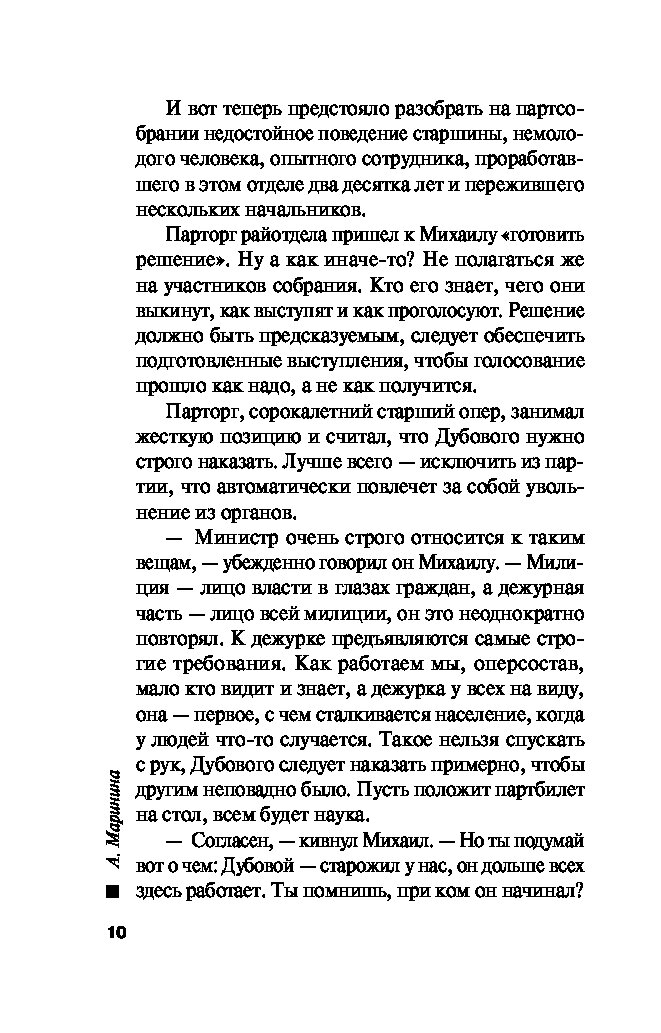 И вот теперь предстояло разобрать на партсобрании недостойное поведение старшины, немолодого человека, опытного сотрудника, проработавшего в этом отделе два десятка лет и пережившего нескольких начальников.

Парторг райотдела пришел к Михаилу «готовить решение». Ну а как иначе-то? Не полагаться же на участников собрания. Кто его знает, чего они выкинут, как выступят и как проголосуют. Решение должно быть предсказуемым, следует обеспечить подготовленные выступления, чтобы голосование прошло как надо, а не как получится.

Парторг, сорокалетний старший опер, занимал жесткую позицию и считал, что Дубового нужно строго наказать. Лучше всего — исключить из партии, что автоматически повлечет за собой увольнение из органов.

— Министр очень строго относится к таким вещам, — убежденно говорил он Михаилу. — Милиция — лицо власти в глазах граждан, а дежурная часть — лицо всей милиции, он это неоднократно повторял. К дежурке предъявляются самые строгие требования. Как работаем мы, оперсостав, мало кто видит и знает, а дежурка у всех на виду, она — первое, с чем сталкивается население, когда у людей что-то случается. Такое нельзя спускать с рук, Дубового следует наказать примерно, чтобы другим неповадно было. Пусть положит партбилет на стол, всем будет наука.

— Согласен, — кивнул Михаил. — Но ты подумай вот о чем: Дубовой — старожил у нас, он дольше всех здесь работает. Ты помнишь, при ком он начинал?

А. Маринина

10